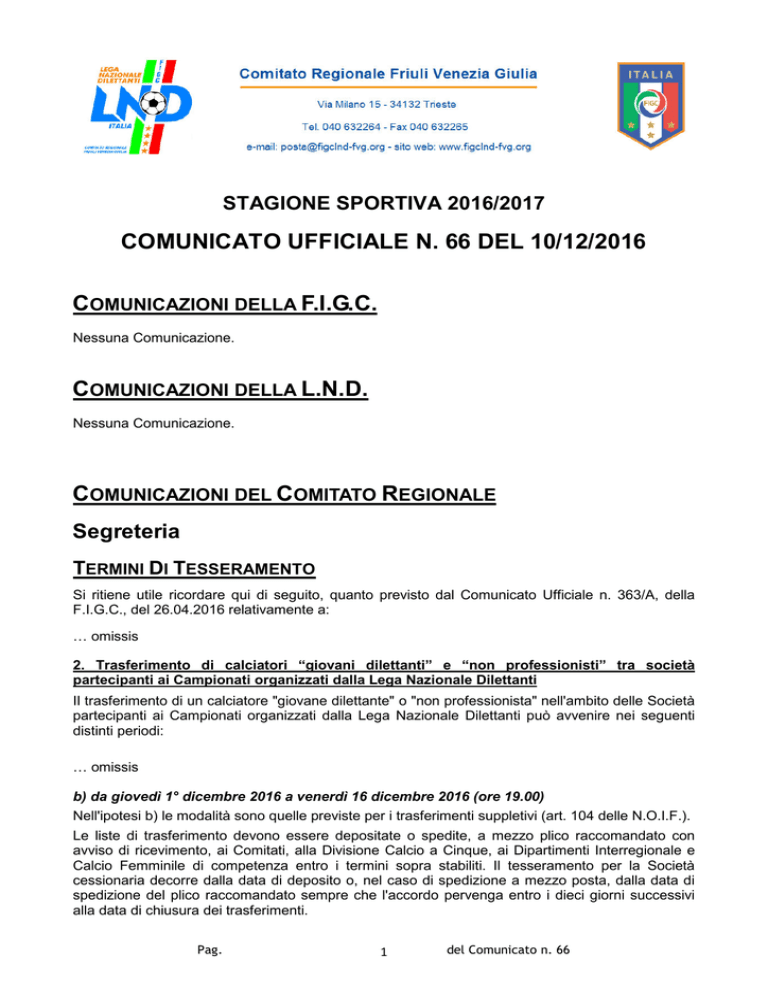 LEGA NAZIONALE DILETTANTI
F.I.G.C.
LND
ITALIA
COMITATO REGIONALE FRIULI VENEZIA GIULIA

Comitato Regionale Friuli Venezia Giulia
Via Milano 15 - 34132 Trieste
Tel. 040 632264 - Fax 040 632265
e-mail: posta@figclnd-fvg.org - sito web: www.figclnd-fvg.org

ITALIA
FIGC

STAGIONE SPORTIVA 2016/2017

COMUNICATO UFFICIALE N. 66 DEL 10/12/2016

COMUNICAZIONI DELLA F.I.G.C.

Nessuna Comunicazione.

COMUNICAZIONI DELLA L.N.D.

Nessuna Comunicazione.

COMUNICAZIONI DEL COMITATO REGIONALE

Segreteria

TERMINI DI TESSERAMENTO

Si ritiene utile ricordare qui di seguito, quanto previsto dal Comunicato Ufficiale n. 363/A, della F.I.G.C., del 26.04.2016 relativamente a:

… omissis

2. Trasferimento di calciatori “giovani dilettanti” e “non professionisti” tra società partecipanti ai Campionati organizzati dalla Lega Nazionale Dilettanti

Il trasferimento di un calciatore "giovane dilettante" o "non professionista" nell'ambito delle Società partecipanti ai Campionati organizzati dalla Lega Nazionale Dilettanti può avvenire nei seguenti distinti periodi:

… omissis

b) da giovedì 1° dicembre 2016 a venerdì 16 dicembre 2016 (ore 19.00)

Nell'ipotesi b) le modalità sono quelle previste per i trasferimenti suppletivi (art. 104 delle N.O.I.F.).

Le liste di trasferimento devono essere depositate o spedite, a mezzo plico raccomandato con avviso di ricevimento, ai Comitati, alla Divisione Calcio a Cinque, ai Dipartimenti Interregionale e Calcio Femminile di competenza entro i termini sopra stabiliti. Il tesseramento per la Società cessionaria decorre dalla data di deposito o, nel caso di spedizione a mezzo posta, dalla data di spedizione del plico raccomandato sempre che l'accordo pervenga entro i dieci giorni successivi alla data di chiusura dei trasferimenti.

Pag. 1 del Comunicato n. 66